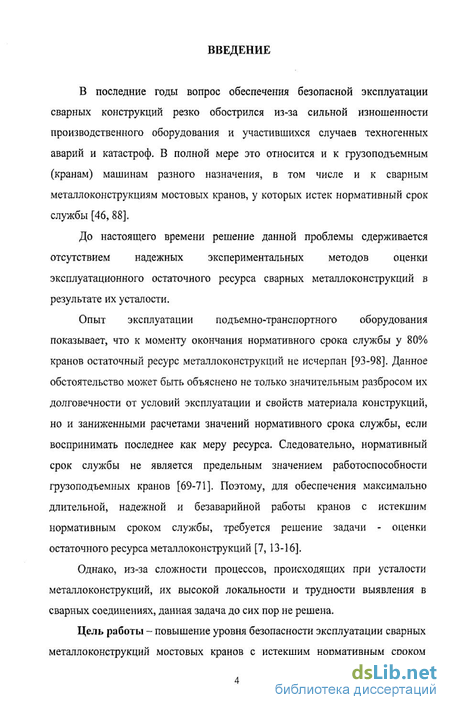 ВВЕДЕНИЕ

В последние годы вопрос обеспечения безопасной эксплуатации сварных конструкций резко обострился из-за сильной изношенности производственного оборудования и участившихся случаев техногенных аварий и катастроф. В полной мере это относится и к грузоподъемным (кранам) машинам разного назначения, в том числе и к сварным металлоконструкциям мостовых кранов, у которых истек нормативный срок службы [46, 88].

До настоящего времени решение данной проблемы сдерживается отсутствием надежных экспериментальных методов оценки эксплуатационного остаточного ресурса сварных металлоконструкций в результате их усталости.

Опыт эксплуатации подъемно-транспортного оборудования показывает, что к моменту окончания нормативного срока службы у 80% кранов остаточный ресурс металлоконструкций не исчерпан [93-98]. Данное обстоятельство может быть объяснено не только значительным разбросом их долговечности от условий эксплуатации и свойств материала конструкций, но и заниженными расчетами значений нормативного срока службы, если воспринимать последнее как меру ресурса. Следовательно, нормативный срок службы не является предельным значением работоспособности грузоподъемных кранов [69-71]. Поэтому, для обеспечения максимально длительной, надежной и безаварийной работы кранов с истекшим нормативным сроком службы, требуется решение задачи - оценки остаточного ресурса металлоконструкций [7, 13-16].

Однако, из-за сложности процессов, происходящих при усталости металлоконструкций, их высокой локальности и трудности выявления в сварных соединениях, данная задача до сих пор не решена.

Цель работы – повышение уровня безопасности эксплуатации сварных металлоконструкций мостовых кранов с истекшим нормативным сроком

4

dsLib.net
библиотека диссертаций